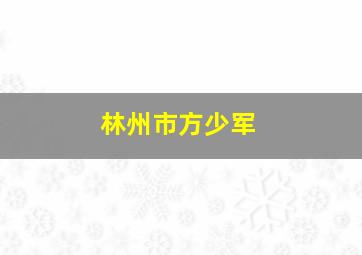 林州市方少军